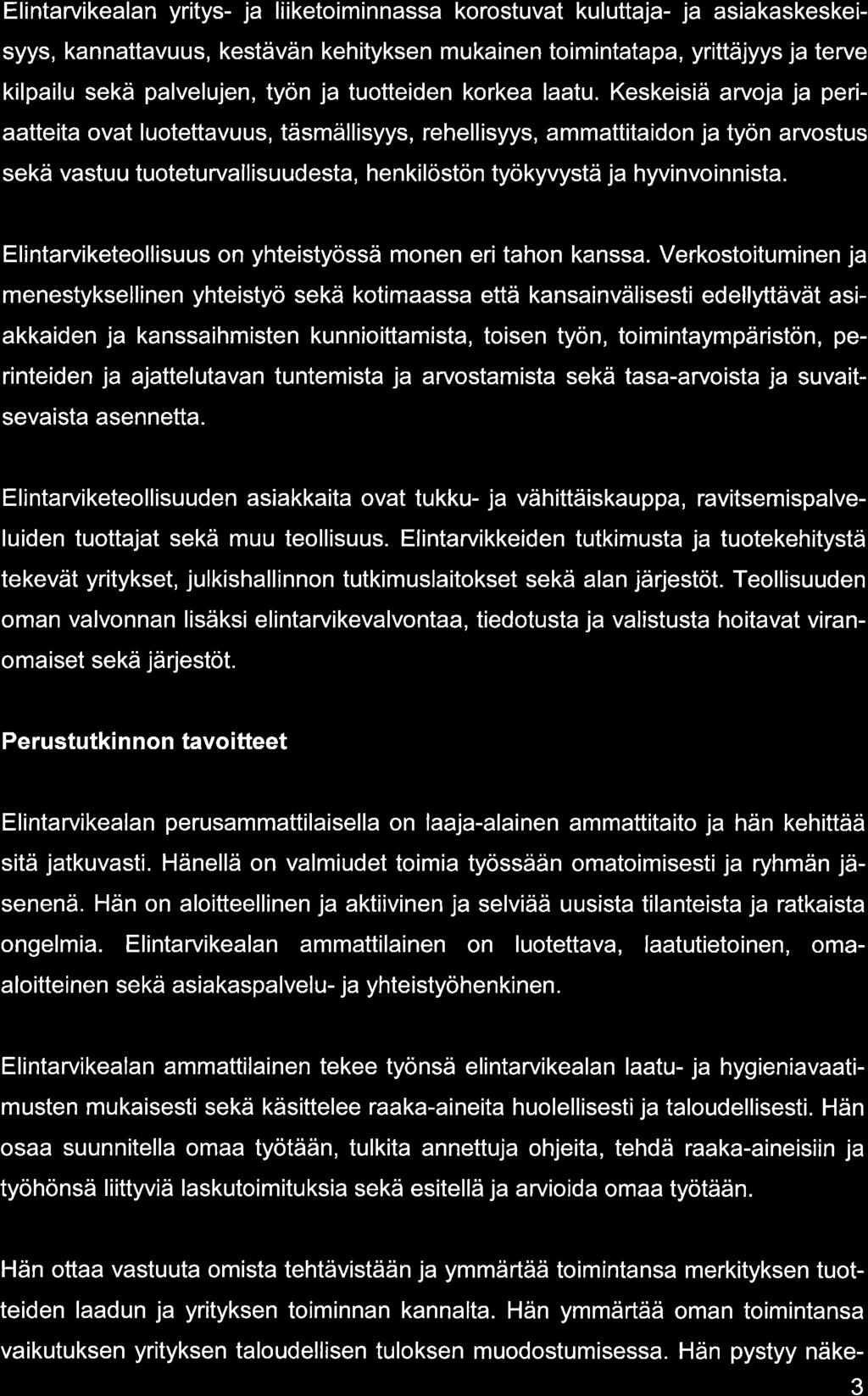 Elintarvikealan yritys- ja liiketoiminnassa korostuvat kuluttaja- ja asiakaskeskeisyys, kannattavuus, kestävän kehityksen mukainen toimintatapa, yrittäjyys ja terve kilpailu sekä palvelujen, työn ja tuotteiden korkea laatu. Keskeisiä arvoja ja periaatteita ovat luotettavuus, täsmällisyys, rehellisyys, ammattitaidon ja työn arvostus sekä vastuu tuoteturvallisuudesta, henkilöstön työkyvystä ja hyvinvoinnista.

Elintarviketeollisuus on yhteistyössä monen eri tahon kanssa. Verkostoituminen ja menestyksellinen yhteistyö sekä kotimaassa että kansainvälisesti edellyttävät asiakkaiden ja kanssaihmisten kunnioittamista, toisen työn, toimintaympäristön, perinteiden ja ajattelutavan tuntemista ja arvostamista sekä tasa-arvoista ja suvaitsevaista asennetta.

Elintarviketeollisuuden asiakkaita ovat tukku- ja vähittäiskauppa, ravitsemispalveluiden tuottajat sekä muu teollisuus. Elintarvikkeiden tutkimusta ja tuotekehitystä tekevät yritykset, julkishallinnon tutkimuslaitokset sekä alan järjestöt. Teollisuuden oman valvonnan lisäksi elintarvikevalvontaa, tiedotusta ja valistusta hoitavat viranomaiset sekä järjestöt.

Perustutkinnon tavoitteet

Elintarvikealan perusammattilaisella on laaja-alainen ammattitaito ja hän kehittää sitä jatkuvasti. Hänellä on valmiudet toimia työssään omatoimisesti ja ryhmän jäsenenä. Hän on aloitteellinen ja aktiivinen ja selviää uusista tilanteista ja ratkaista ongelmia. Elintarvikealan ammattilainen on luotettava, laatutietoinen, omaaloitteinen sekä asiakaspalvelu- ja yhteistyöhenkinen.

Elintarvikealan ammattilainen tekee työnsä elintarvikealan laatu- ja hygieniavaatimusten mukaisesti sekä käsittelee raaka-aineita huolellisesti ja taloudellisesti. Hän osaa suunnitella omaa työtään, tulkita annettuja ohjeita, tehdä raaka-aineisiin ja työhönsä liittyviä laskutoimituksia sekä esitellä ja arvioida omaa työtään.

Hän ottaa vastuuta omista tehtävistään ja ymmärtää toimintansa merkityksen tuotteiden laadun ja yrityksen toiminnan kannalta. Hän ymmärtää oman toimintansa vaikutuksen yrityksen taloudellisen tuloksen muodostumisessa. Hän pystyy näke-

3